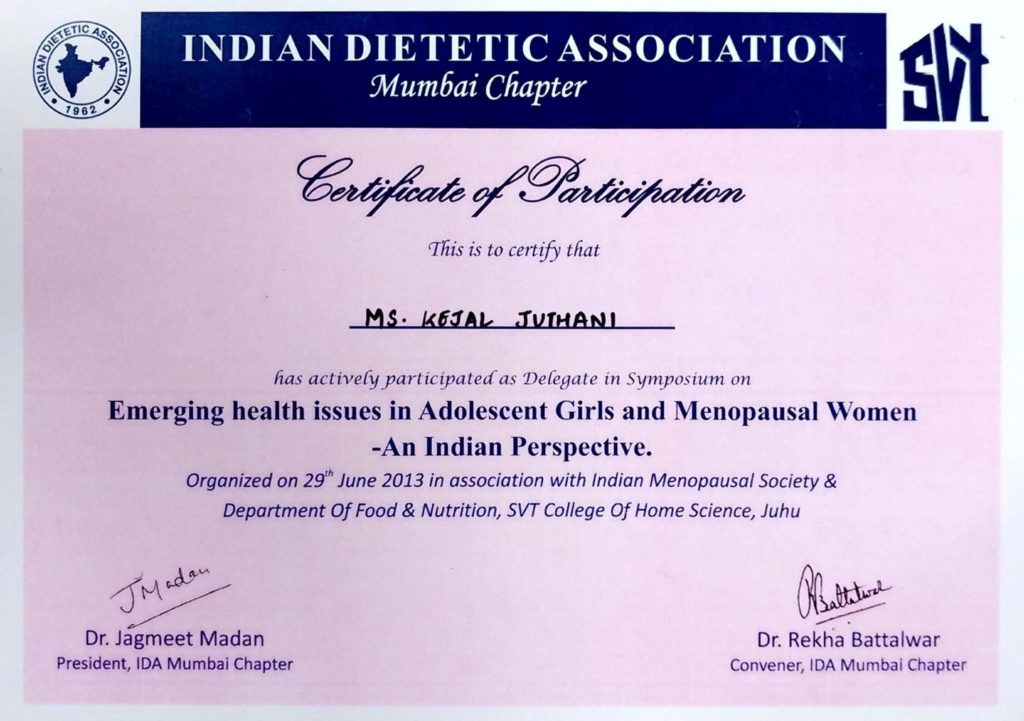 INDIAN DIETETIC ASSOCIATION
1962

INDIAN DIETETIC ASSOCIATION
Mumbai Chapter

SVT

Certificate of Participation

This is to certify that

MS. KEJAL JUTHANI

has actively participated as Delegate in Symposium on

Emerging health issues in Adolescent Girls and Menopausal Women -An Indian Perspective.

Organized on 29$^{th}$ June 2013 in association with Indian Menopausal Society & Department Of Food & Nutrition, SVT College Of Home Science, Juhu

JMadan
Dr. Jagmeet Madan
President, IDA Mumbai Chapter

RBattalwar
Dr. Rekha Battalwar
Convener, IDA Mumbai Chapter